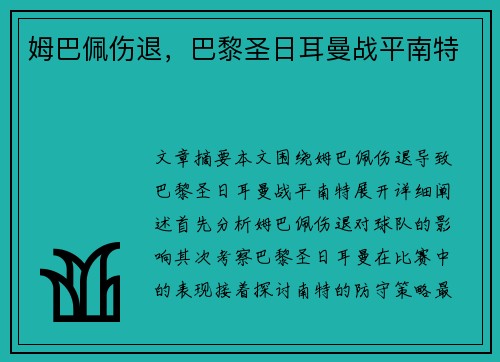 姆巴佩伤退，巴黎圣日耳曼战平南特

文章摘要本文围绕姆巴佩伤退导致巴黎圣日耳曼战平南特展开详细阐述首先分析姆巴佩伤退对球队的影响其次考察巴黎圣日耳曼在比赛中的表现接着探讨南特的防守策略最